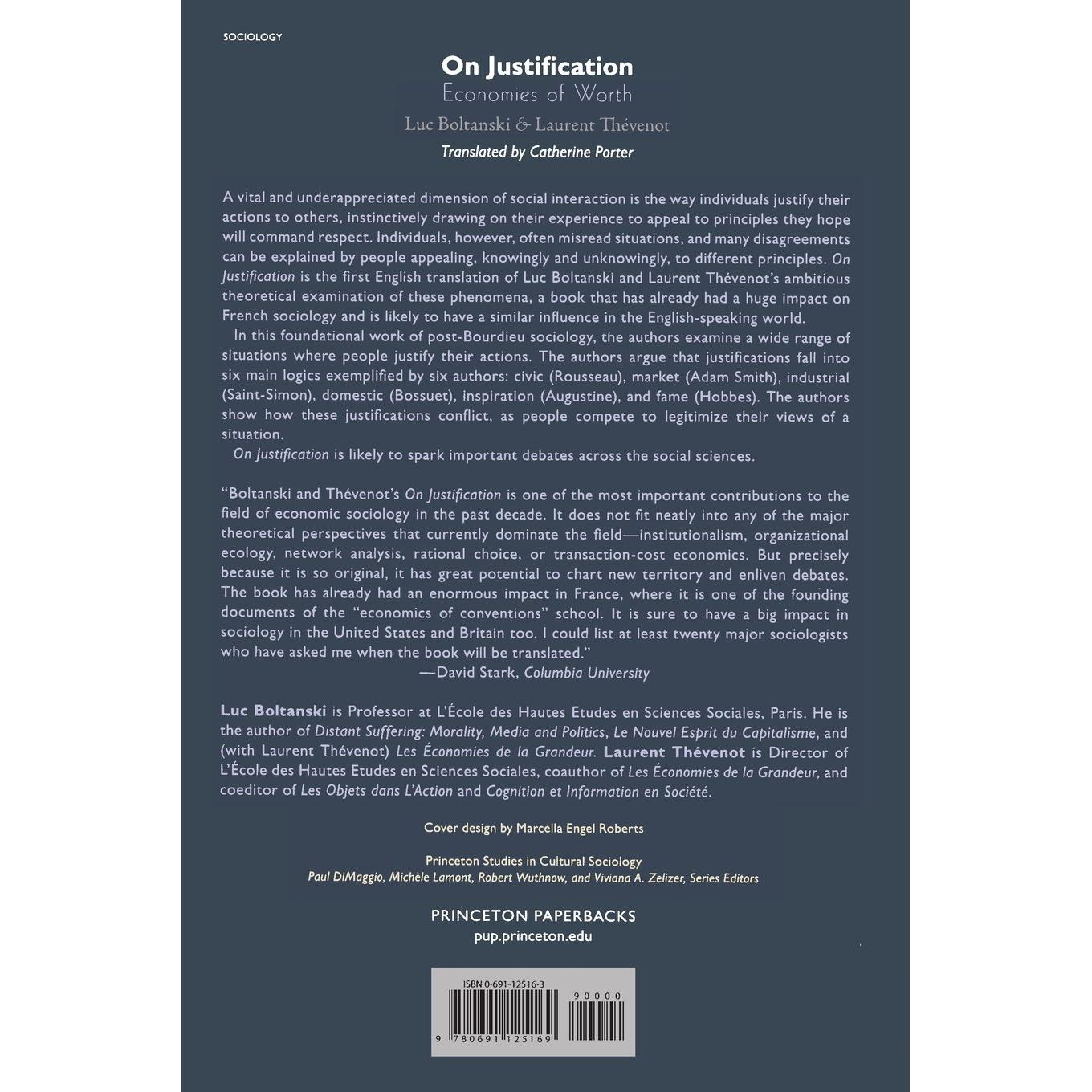 SOCIOLOGY

On Justification
Economies of Worth
Luc Boltanski & Laurent Thévenot
Translated by Catherine Porter

A vital and underappreciated dimension of social interaction is the way individuals justify their actions to others, instinctively drawing on their experience to appeal to principles they hope will command respect. Individuals, however, often misread situations, and many disagreements can be explained by people appealing, knowingly and unknowingly, to different principles. On Justification is the first English translation of Luc Boltanski and Laurent Thévenot's ambitious theoretical examination of these phenomena, a book that has already had a huge impact on French sociology and is likely to have a similar influence in the English-speaking world.

In this foundational work of post-Bourdieu sociology, the authors examine a wide range of situations where people justify their actions. The authors argue that justifications fall into six main logics exemplified by six authors: civic (Rousseau), market (Adam Smith), industrial (Saint-Simon), domestic (Bossuet), inspiration (Augustine), and fame (Hobbes). The authors show how these justifications conflict, as people compete to legitimize their views of a situation.

On Justification is likely to spark important debates across the social sciences.

"Boltanski and Thévenot's On Justification is one of the most important contributions to the field of economic sociology in the past decade. It does not fit neatly into any of the major theoretical perspectives that currently dominate the field—institutionalism, organizational ecology, network analysis, rational choice, or transaction-cost economics. But precisely because it is so original, it has great potential to chart new territory and enliven debates. The book has already had an enormous impact in France, where it is one of the founding documents of the "economics of conventions" school. It is sure to have a big impact in sociology in the United States and Britain too. I could list at least twenty major sociologists who have asked me when the book will be translated."
—David Stark, Columbia University

Luc Boltanski is Professor at L'École des Hautes Etudes en Sciences Sociales, Paris. He is the author of Distant Suffering: Morality, Media and Politics, Le Nouvel Esprit du Capitalisme, and (with Laurent Thévenot) Les Économies de la Grandeur. Laurent Thévenot is Director of L'École des Hautes Etudes en Sciences Sociales, coauthor of Les Économies de la Grandeur, and coeditor of Les Objets dans L'Action and Cognition et Information en Société.

Cover design by Marcella Engel Roberts

Princeton Studies in Cultural Sociology
Paul DiMaggio, Michèle Lamont, Robert Wuthnow, and Viviana A. Zelizer, Series Editors

PRINCETON PAPERBACKS
pup.princeton.edu

ISBN 0-691-12516-3
90000
9 780691 125169